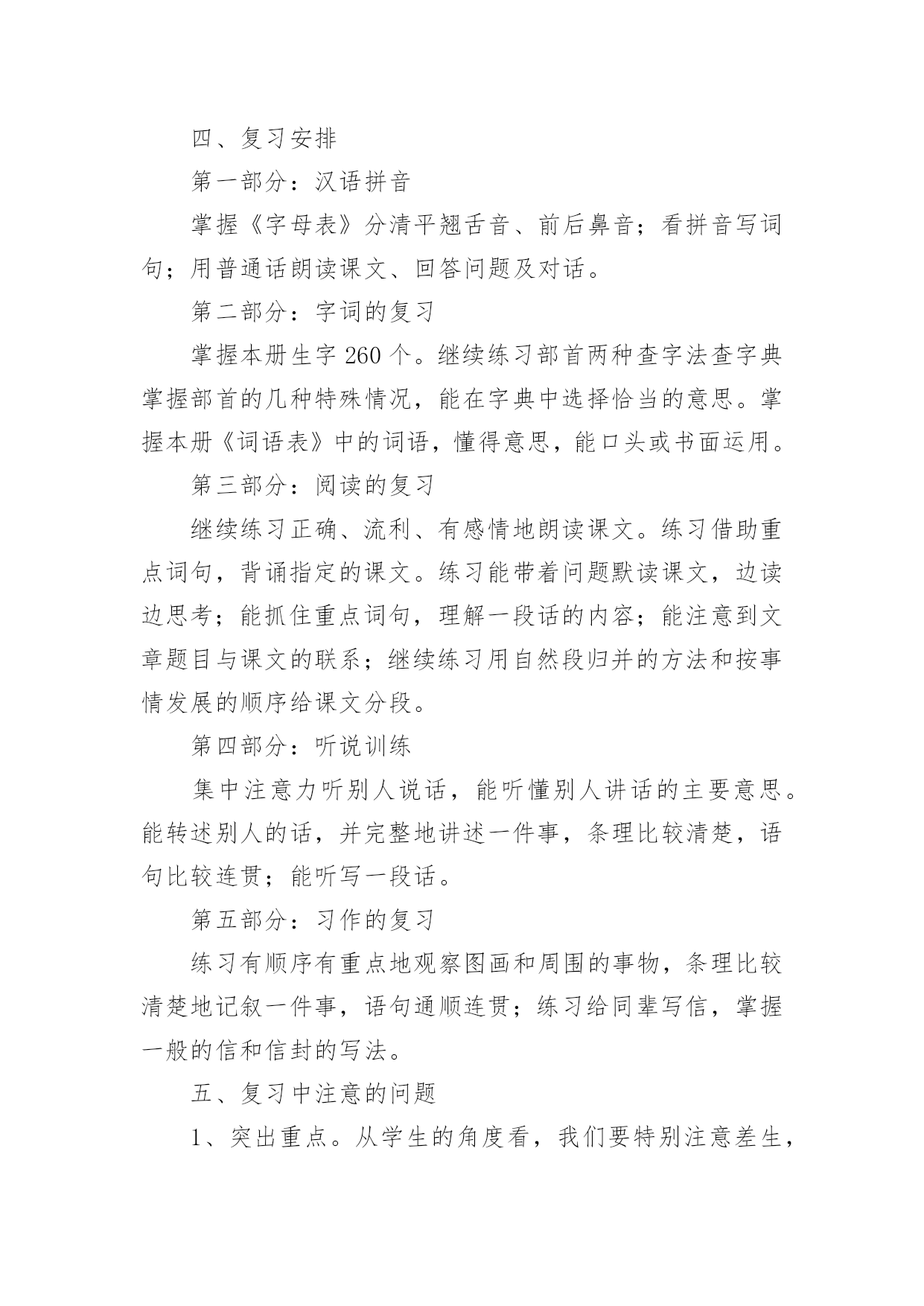 四、复习安排

第一部分：汉语拼音

掌握《字母表》分清平翘舌音、前后鼻音；看拼音写词句；用普通话朗读课文、回答问题及对话。

第二部分：字词的复习

掌握本册生字 260 个。继续练习部首两种查字法查字典掌握部首的几种特殊情况，能在字典中选择恰当的意思。掌握本册《词语表》中的词语，懂得意思，能口头或书面运用。

第三部分：阅读的复习

继续练习正确、流利、有感情地朗读课文。练习借助重点词句，背诵指定的课文。练习能带着问题默读课文，边读边思考；能抓住重点词句，理解一段话的内容；能注意到文章题目与课文的联系；继续练习用自然段归并的方法和按事情发展的顺序给课文分段。

第四部分：听说训练

集中注意力听别人说话，能听懂别人讲话的主要意思。能转述别人的话，并完整地讲述一件事，条理比较清楚，语句比较连贯；能听写一段话。

第五部分：习作的复习

练习有顺序有重点地观察图画和周围的事物，条理比较清楚地记叙一件事，语句通顺连贯；练习给同辈写信，掌握一般的信和信封的写法。

五、复习中注意的问题

1、突出重点。从学生的角度看，我们要特别注意差生，